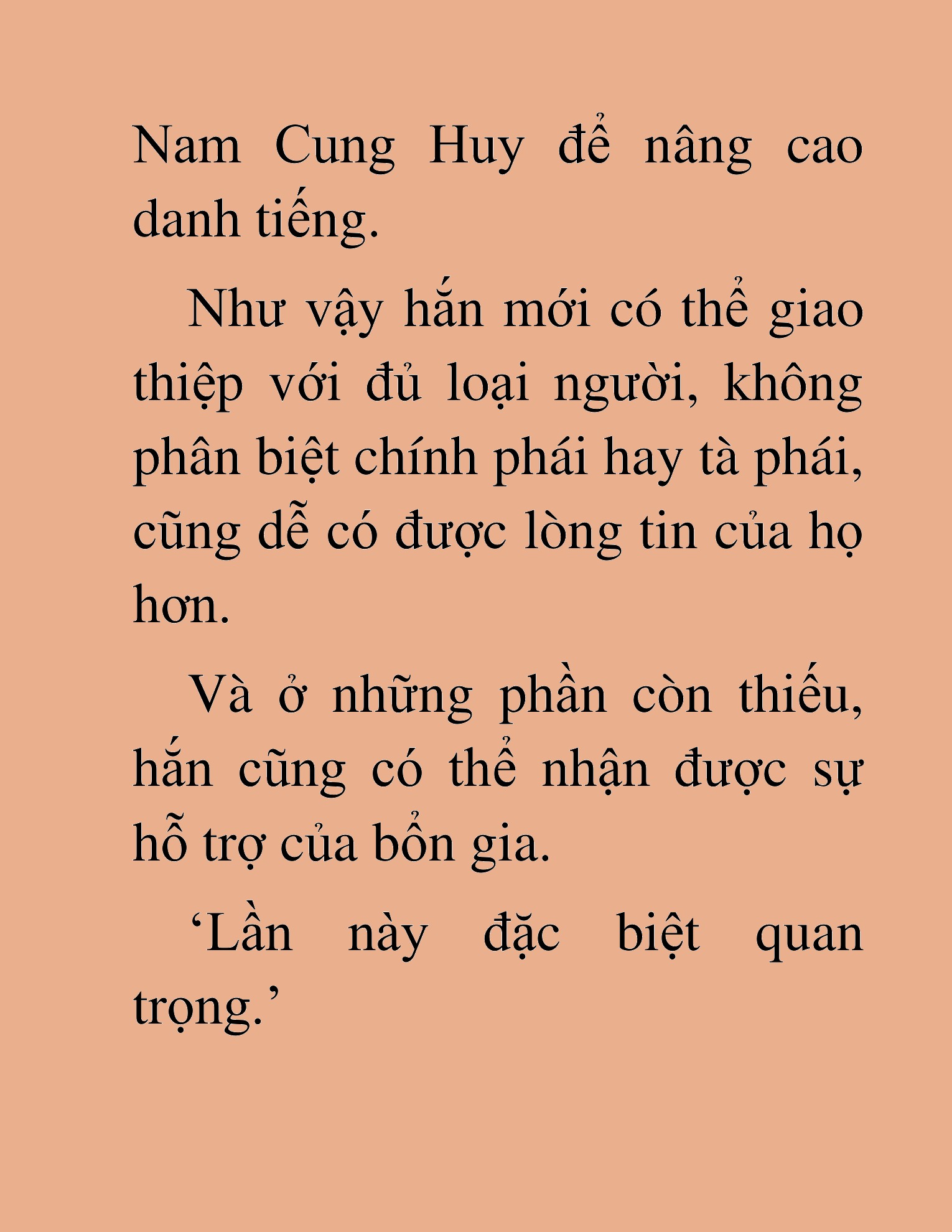 Nam Cung Huy để nâng cao danh tiếng.

Như vậy hắn mới có thể giao thiệp với đủ loại người, không phân biệt chính phái hay tà phái, cũng dễ có được lòng tin của họ hơn.

Và ở những phần còn thiếu, hắn cũng có thể nhận được sự hỗ trợ của bổn gia.

‘Lần này đặc biệt quan trọng.’